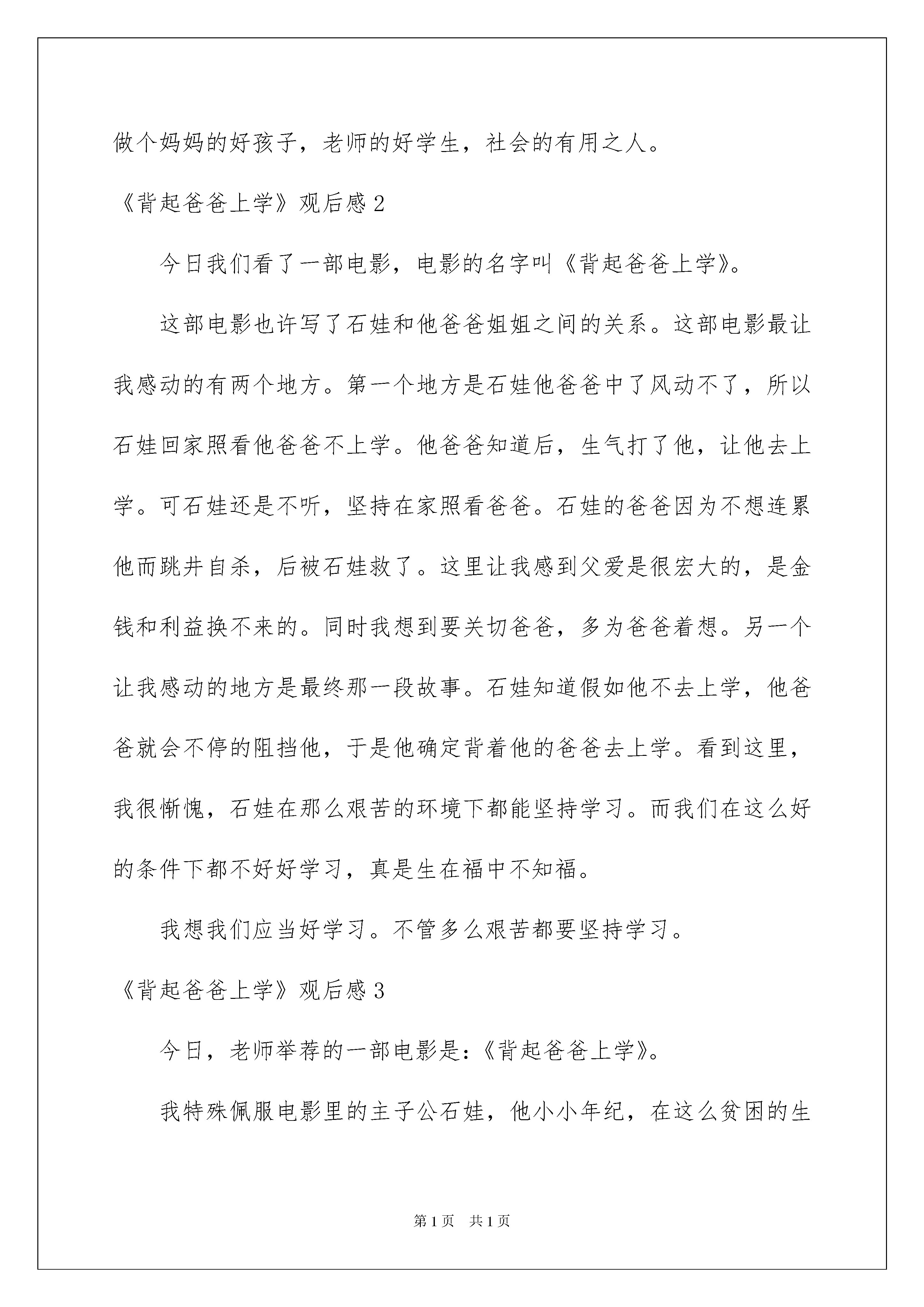 做个妈妈的好孩子，老师的好学生，社会的有用之人。

《背起爸爸上学》观后感 2

今日我们看了一部电影，电影的名字叫《背起爸爸上学》。

这部电影也许写了石娃和他爸爸姐姐之间的关系。这部电影最让我感动的有两个地方。第一个地方是石娃他爸爸中了风动不了，所以石娃回家照看他爸爸不上学。他爸爸知道后，生气打了他，让他去上学。可石娃还是不听，坚持在家照看爸爸。石娃的爸爸因为不想连累他而跳井自杀，后被石娃救了。这里让我感到父爱是很宏大的，是金钱和利益换不来的。同时我想到要关切爸爸，多为爸爸着想。另一个让我感动的地方是最终那一段故事。石娃知道假如他不去上学，他爸爸就会不停的阻挡他，于是他确定背着他的爸爸去上学。看到这里，我很惭愧，石娃在那么艰苦的环境下都能坚持学习。而我们在这么好的条件下都不好好学习，真是生在福中不知福。

我想我们应当好学习。不管多么艰苦都要坚持学习。

《背起爸爸上学》观后感 3

今日，老师举荐的一部电影是:《背起爸爸上学》。

我特殊佩服电影里的主子公石娃，他小小年纪，在这么贫困的生

第 1 页　共 1 页